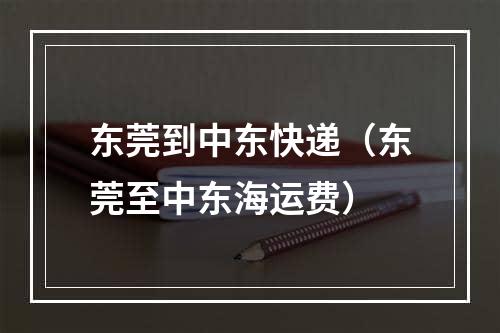 东莞到中东快递（东莞至中东海运费）